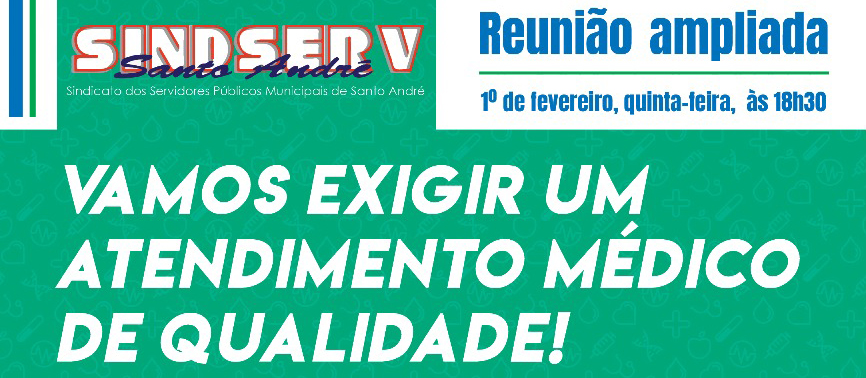 SINDSERV
Santo André
Sindicato dos Servidores Públicos Municipais de Santo André

Reunião ampliada

1º de fevereiro, quinta-feira, às 18h30

VAMOS EXIGIR UM ATENDIMENTO MÉDICO DE QUALIDADE!